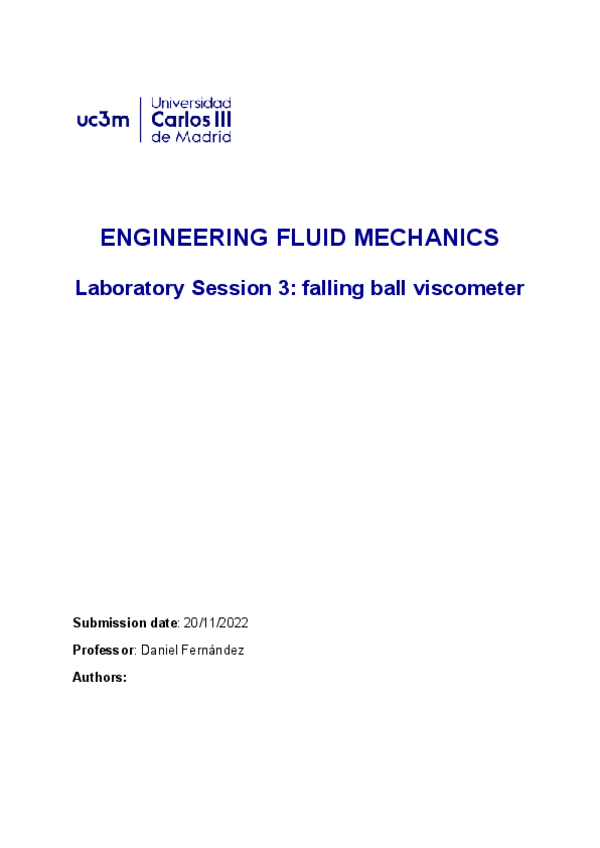 uc3m Universidad Carlos III de Madrid

ENGINEERING FLUID MECHANICS

Laboratory Session 3: falling ball viscometer

Submission date: 20/11/2022

Professor: Daniel Fernández

Authors: